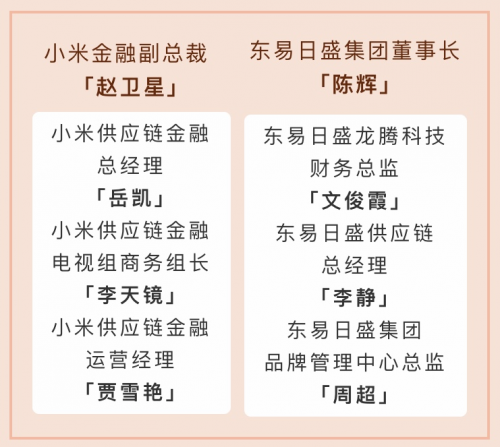 小米金融副总裁
「赵卫星」

小米供应链金融
总经理
「岳凯」
小米供应链金融
电视组商务组长
「李天镜」
小米供应链金融
运营经理
「贾雪艳」

东易日盛集团董事长
「陈辉」

东易日盛龙腾科技
财务总监
「文俊霞」
东易日盛供应链
总经理
「李静」
东易日盛集团
品牌管理中心总监
「周超」